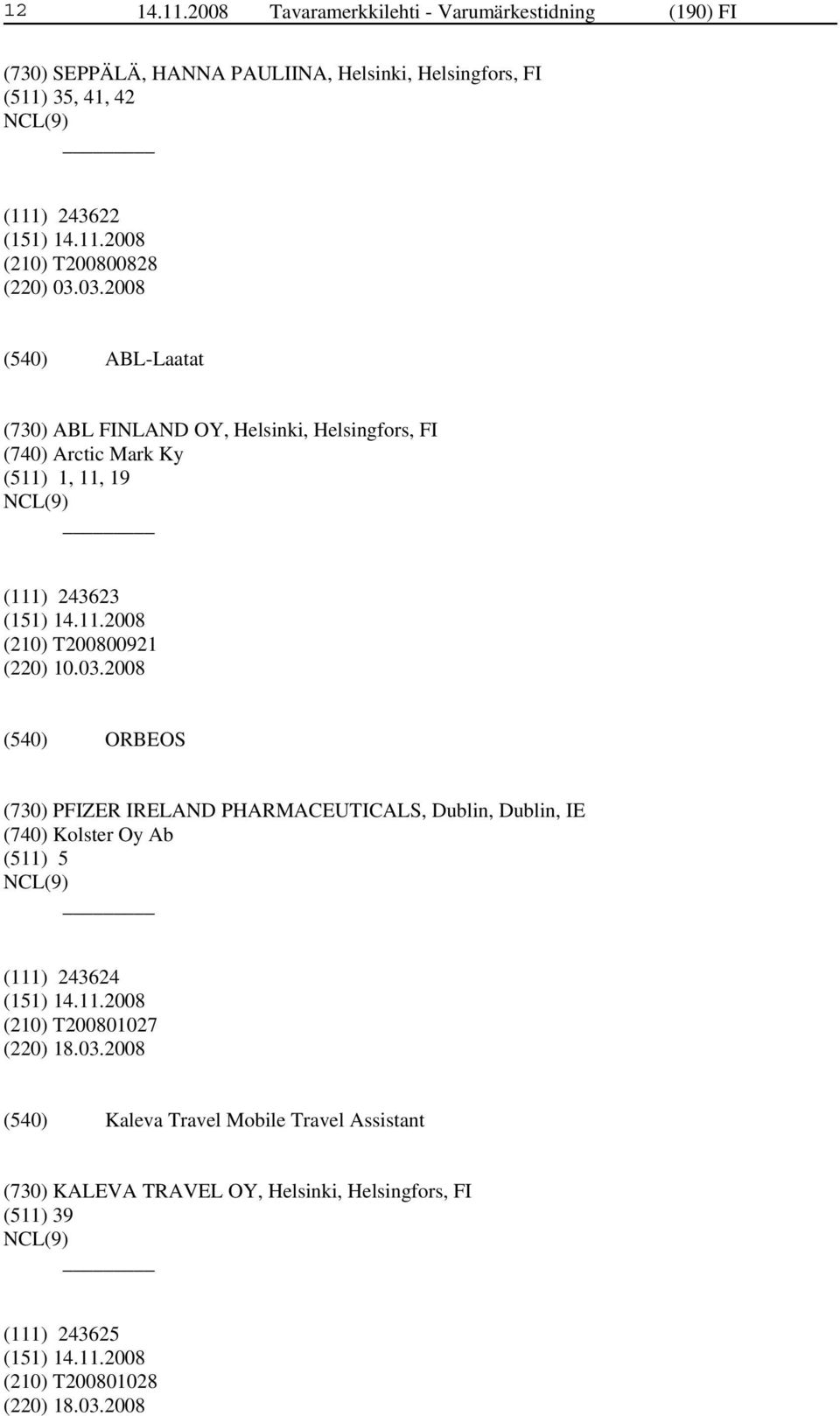 12 14.11.2008 Tavaramerkkilehti - Varumärkestidning (190) FI

(730) SEPPÄLÄ, HANNA PAULIINA, Helsinki, Helsingfors, FI
(511) 35, 41, 42
NCL(9)

(111) 243622
(151) 14.11.2008
(210) T200800828
(220) 03.03.2008

(540) ABL-Laatat

(730) ABL FINLAND OY, Helsinki, Helsingfors, FI
(740) Arctic Mark Ky
(511) 1, 11, 19
NCL(9)

(111) 243623
(151) 14.11.2008
(210) T200800921
(220) 10.03.2008

(540) ORBEOS

(730) PFIZER IRELAND PHARMACEUTICALS, Dublin, Dublin, IE
(740) Kolster Oy Ab
(511) 5
NCL(9)

(111) 243624
(151) 14.11.2008
(210) T200801027
(220) 18.03.2008

(540) Kaleva Travel Mobile Travel Assistant

(730) KALEVA TRAVEL OY, Helsinki, Helsingfors, FI
(511) 39
NCL(9)

(111) 243625
(151) 14.11.2008
(210) T200801028
(220) 18.03.2008